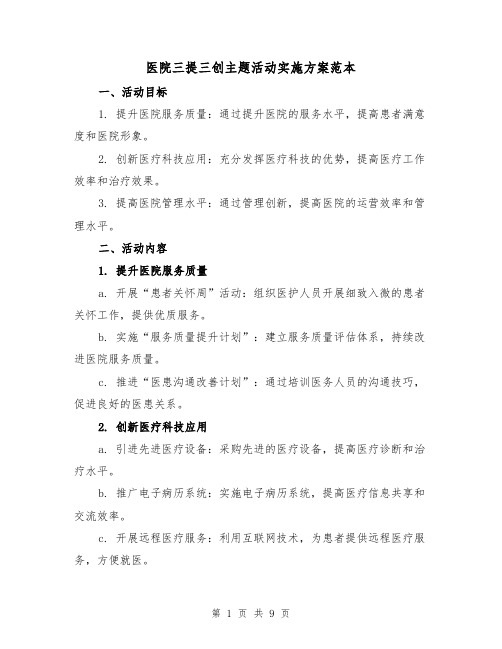 医院三提三创主题活动实施方案范本

一、活动目标

1. 提升医院服务质量：通过提升医院的服务水平，提高患者满意度和医院形象。

2. 创新医疗科技应用：充分发挥医疗科技的优势，提高医疗工作效率和治疗效果。

3. 提高医院管理水平：通过管理创新，提高医院的运营效率和管理水平。

二、活动内容

1. 提升医院服务质量

a. 开展“患者关怀周”活动：组织医护人员开展细致入微的患者关怀工作，提供优质服务。

b. 实施“服务质量提升计划”：建立服务质量评估体系，持续改进医院服务质量。

c. 推进“医患沟通改善计划”：通过培训医务人员的沟通技巧，促进良好的医患关系。

2. 创新医疗科技应用

a. 引进先进医疗设备：采购先进的医疗设备，提高医疗诊断和治疗水平。

b. 推广电子病历系统：实施电子病历系统，提高医疗信息共享和交流效率。

c. 开展远程医疗服务：利用互联网技术，为患者提供远程医疗服务，方便就医。

第 1 页 共 9 页